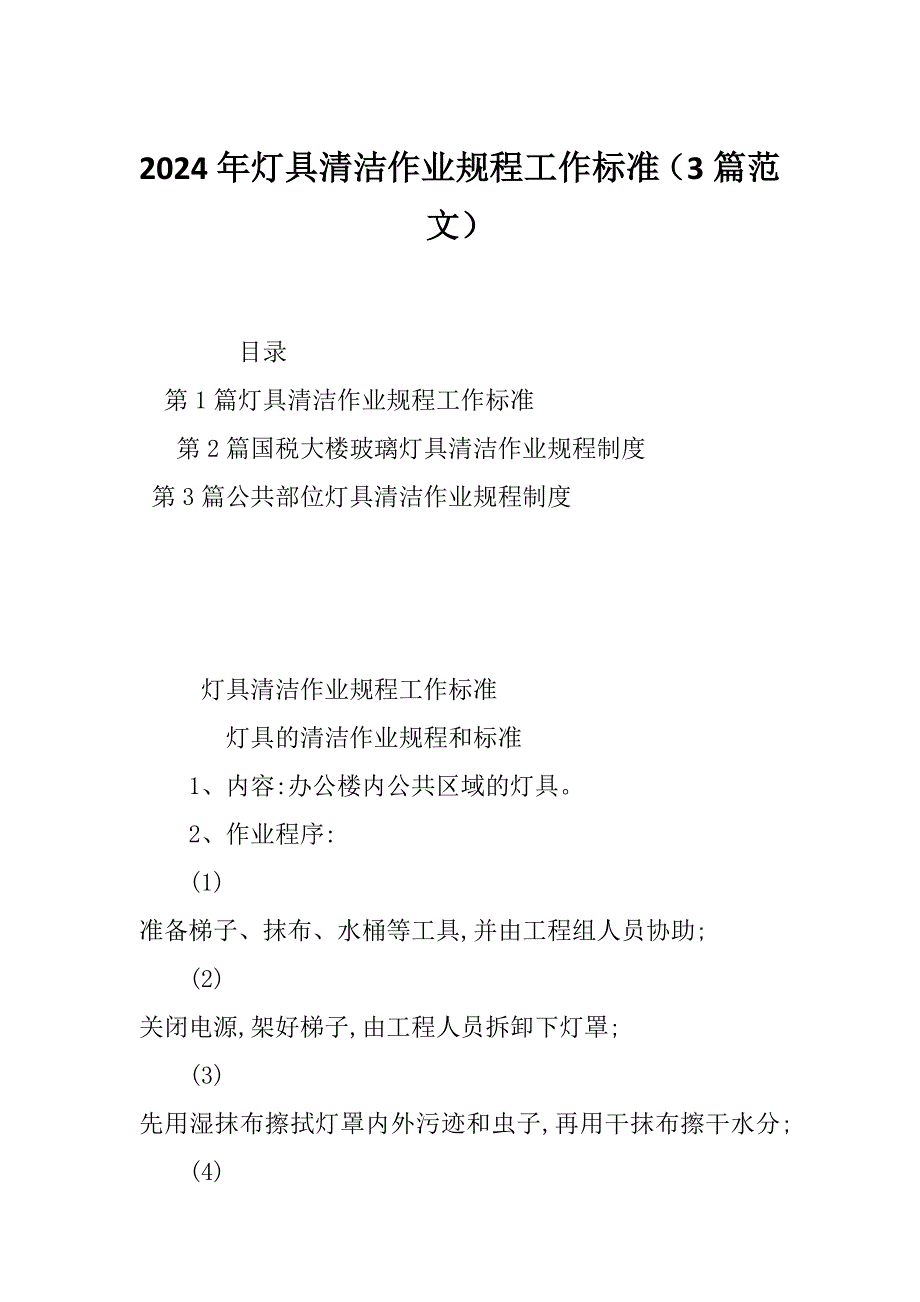 2024年灯具清洁作业规程工作标准（3篇范文）

目录

第1篇灯具清洁作业规程工作标准

第2篇国税大楼玻璃灯具清洁作业规程制度

第3篇公共部位灯具清洁作业规程制度

灯具清洁作业规程工作标准

灯具的清洁作业规程和标准

1、内容:办公楼内公共区域的灯具。

2、作业程序:

(1)

准备梯子、抹布、水桶等工具,并由工程组人员协助;

(2)

关闭电源,架好梯子,由工程人员拆卸下灯罩;

(3)

先用湿抹布擦拭灯罩内外污迹和虫子,再用干抹布擦干水分;

(4)